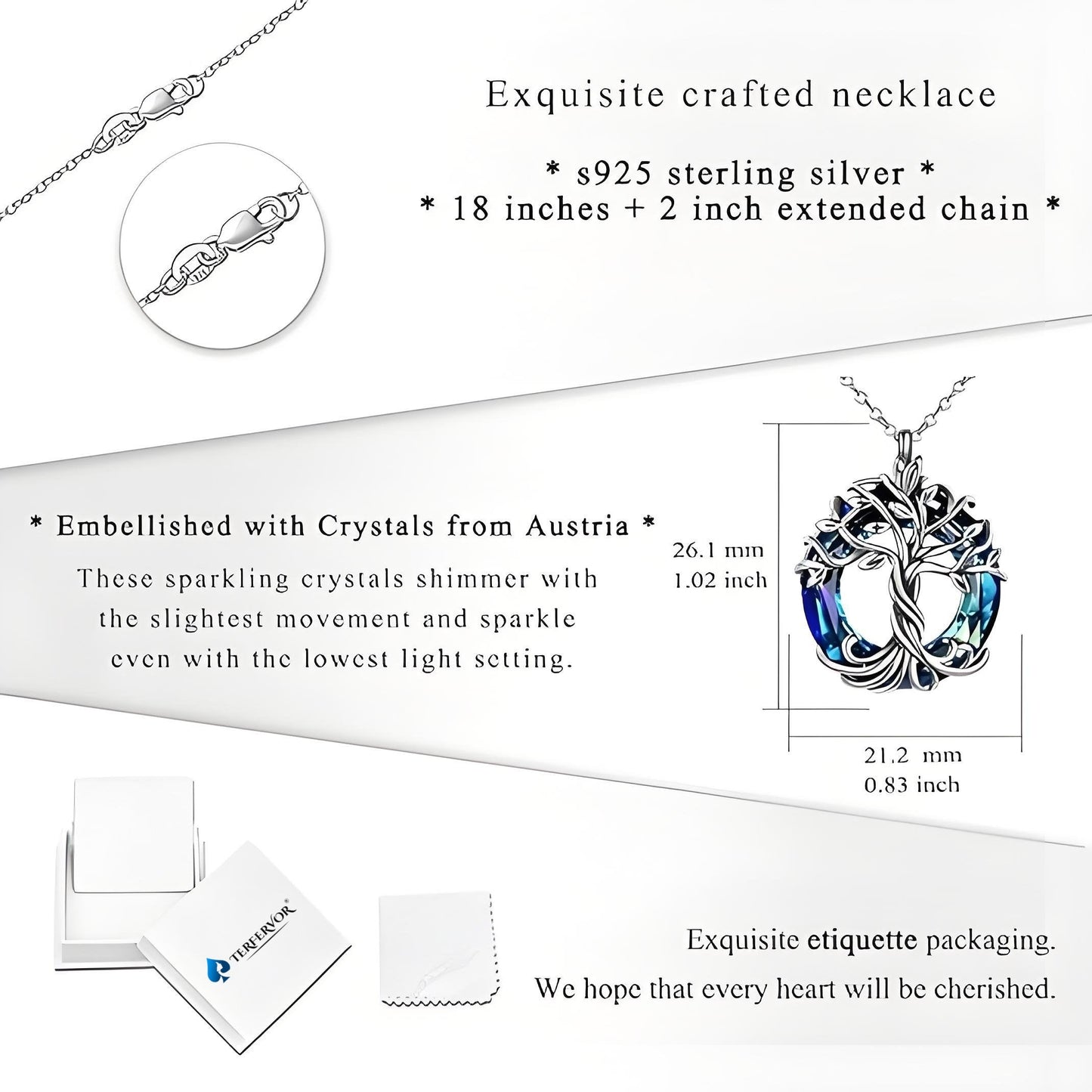 Exquisite crafted necklace

* s925 sterling silver *
* 18 inches + 2 inch extended chain *

* Embellished with Crystals from Austria *

These sparkling crystals shimmer with the slightest movement and sparkle even with the lowest light setting.

26.1 mm
1.02 inch

21.2 mm
0.83 inch

TERFERVOR

Exquisite etiquette packaging.
We hope that every heart will be cherished.